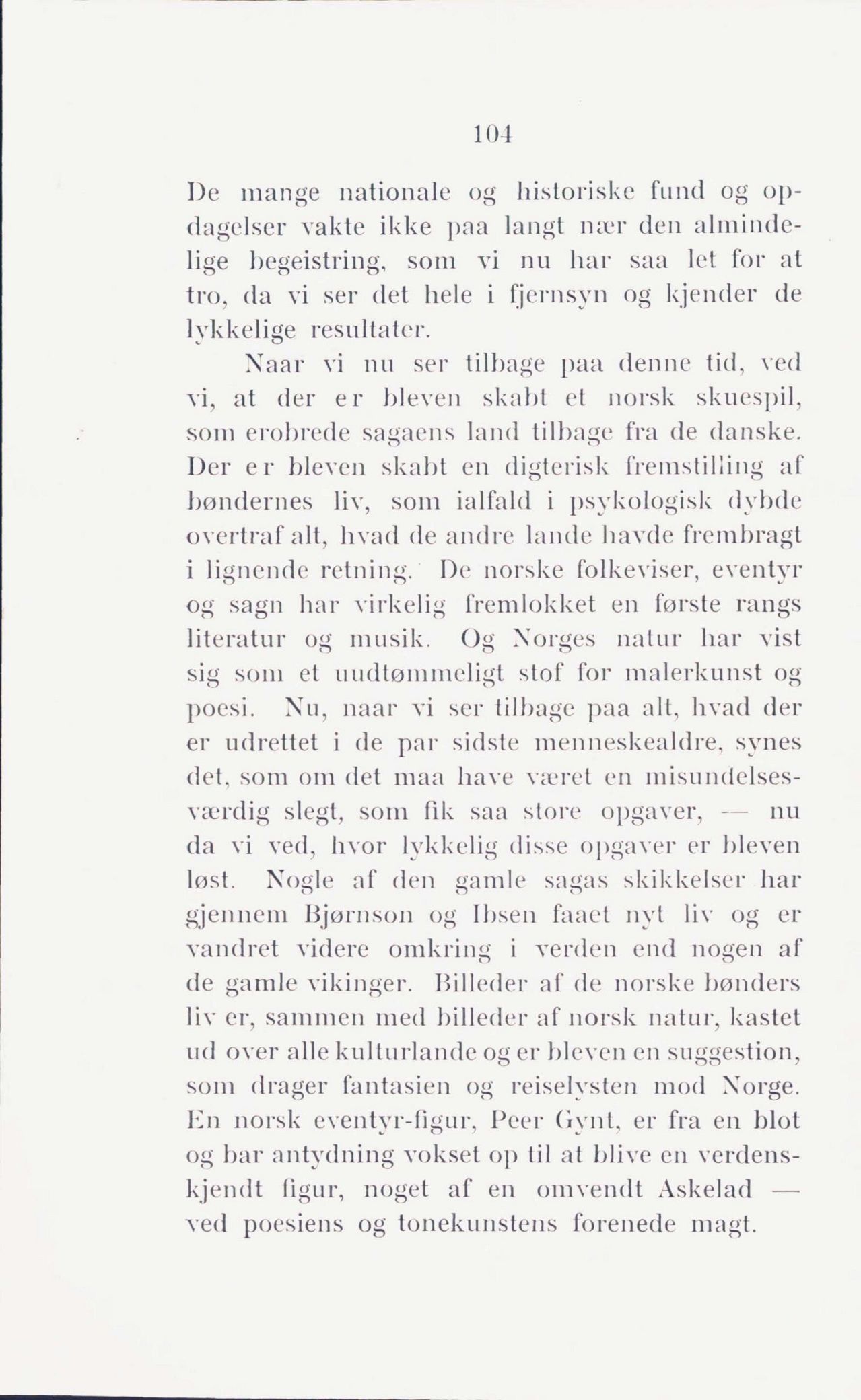 104

De mange nationale og historiske fund og opdagelser vakte ikke paa langt nær den almindelige begeistring, som vi nu har saa let for at tro, da vi ser det hele i fjernsyn og kjender de lykkelige resultater.

Naar vi nu ser tilbage paa denne tid, ved vi, at der er bleven skabt et norsk skuespil, som erobrede sagaens land tilbage fra de danske. Der er bleven skabt en digterisk fremstilling af bøndernes liv, som ialfald i psykologisk dybde overtraf alt, hvad de andre lande havde frembragt i lignende retning. De norske folkeviser, eventyr og sagn har virkelig fremlokket en første rangs literatur og musik. Og Norges natur har vist sig som et uudtømmeligt stof for malerkunst og poesi. Nu, naar vi ser tilbage paa alt, hvad der er udrettet i de par sidste menneskealdre, synes det, som om det maa have været en misundelsesværdig slegt, som fik saa store opgaver, — nu da vi ved, hvor lykkelig disse opgaver er bleven løst. Nogle af den gamle sagas skikkelser har gjennem Bjørnson og Ibsen faaet nyt liv og er vandret videre omkring i verden end nogen af de gamle vikinger. Billeder af de norske bønders liv er, sammen med billeder af norsk natur, kastet ud over alle kulturlande og er bleven en suggestion, som drager fantasien og reiselysten mod Norge. En norsk eventyr-figur, Peer Gynt, er fra en blot og bar antydning vokset op til at blive en verdenskjendt figur, noget af en omvendt Askelad — ved poesiens og tonekunstens forenede magt.